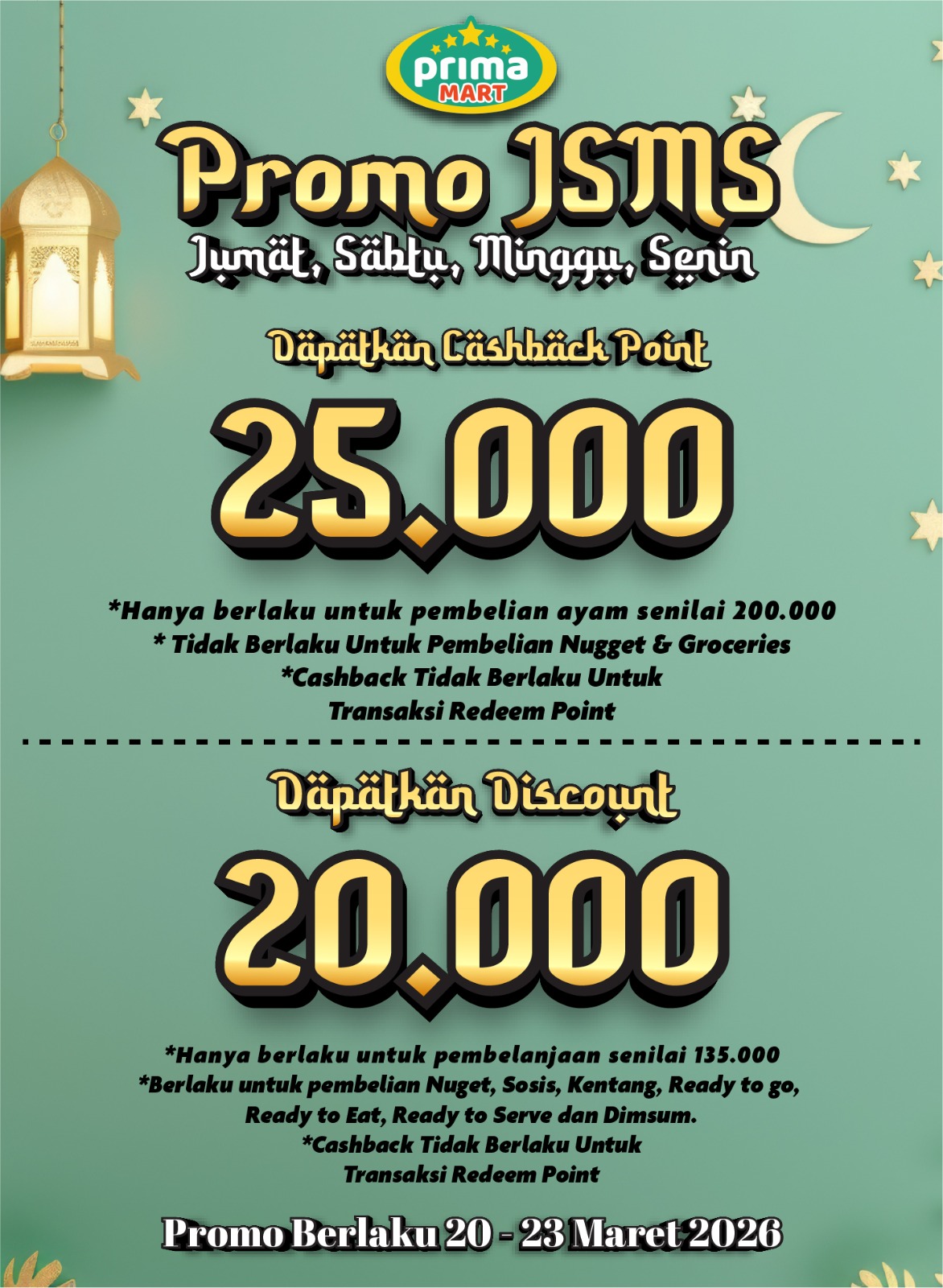 prima
MART

Promo JSMS

Jumat, Sabtu, Minggu, Senin

Dapatkan Cashback Point

25.000

*Hanya berlaku untuk pembelian ayam senilai 200.000
* Tidak Berlaku Untuk Pembelian Nugget & Groceries
*Cashback Tidak Berlaku Untuk
Transaksi Redeem Point

Dapatkan Discount

20.000

*Hanya berlaku untuk pembelanjaan senilai 135.000
*Berlaku untuk pembelian Nuget, Sosis, Kentang, Ready to go, Ready to Eat, Ready to Serve dan Dimsum.
*Cashback Tidak Berlaku Untuk
Transaksi Redeem Point

Promo Berlaku 20 - 23 Maret 2026